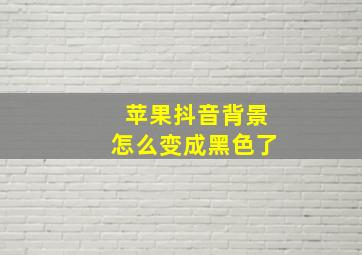 苹果抖音背景
怎么变成黑色了